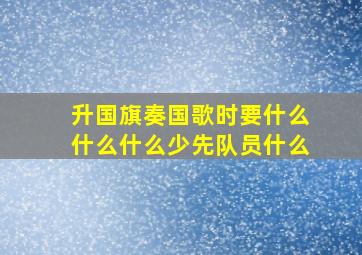 升国旗奏国歌时要什么什么什么什么少先队员什么